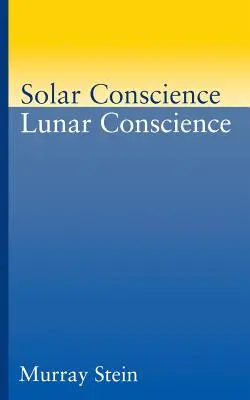 Solar Conscience
Lunar Conscience

Murray Stein